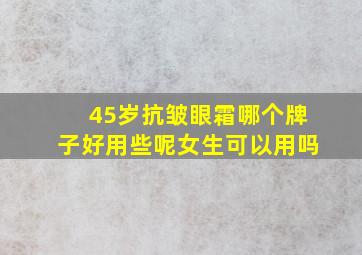 45岁抗皱眼霜哪个牌子好用些呢女生可以用吗